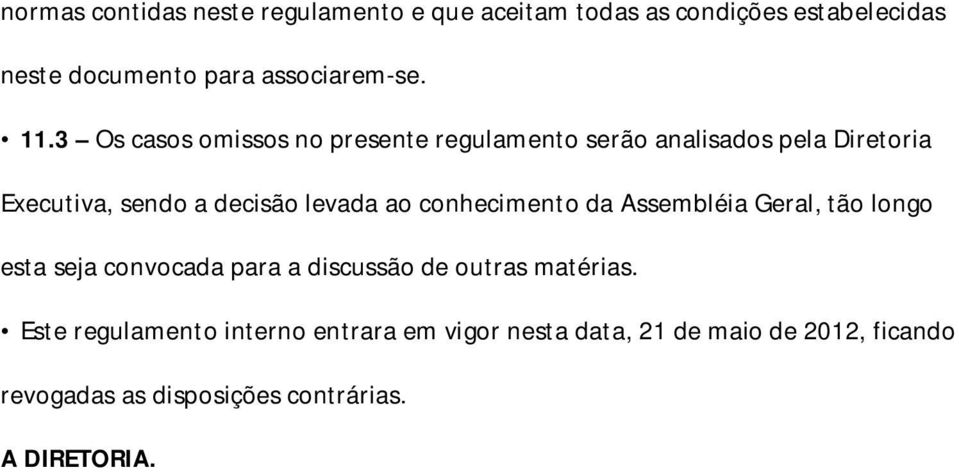 normas contidas neste regulamento e que aceitam todas as condições estabelecidas neste documento para associarem-se.

• 11.3 – Os casos omissos no presente regulamento serão analisados pela Diretoria Executiva, sendo a decisão levada ao conhecimento da Assembléia Geral, tão longo esta seja convocada para a discussão de outras matérias.

• Este regulamento interno entrara em vigor nesta data, 21 de maio de 2012, ficando revogadas as disposições contrárias.

A DIRETORIA.